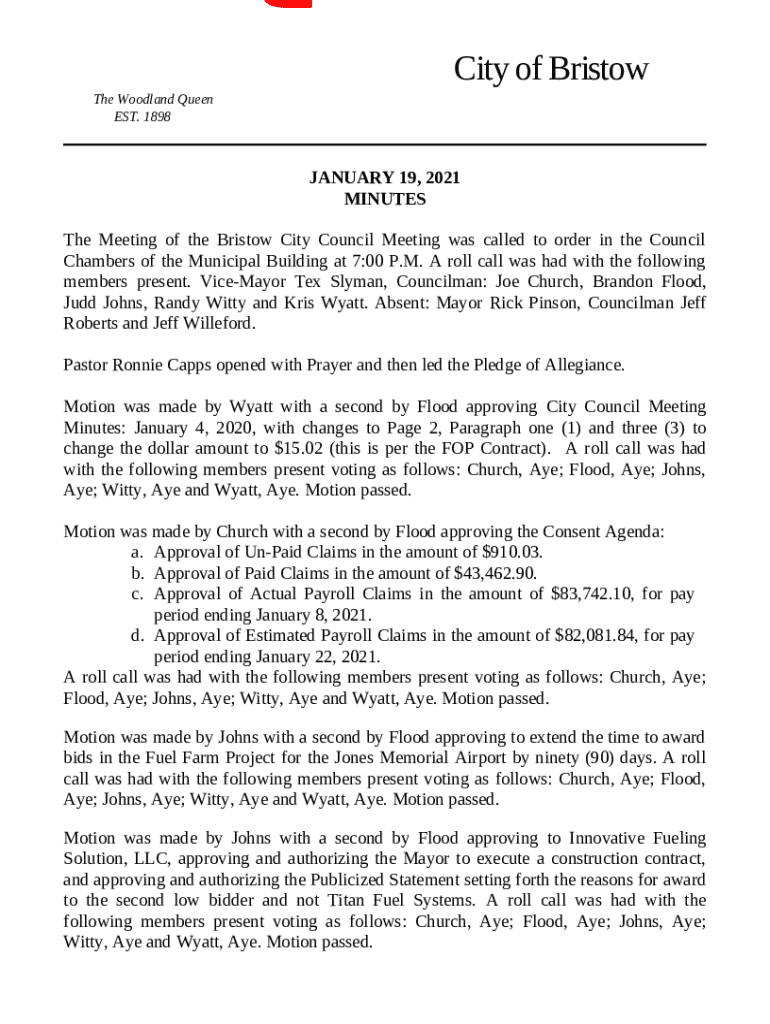 City of Bristow

The Woodland Queen
EST. 1898

JANUARY 19, 2021
MINUTES

The Meeting of the Bristow City Council Meeting was called to order in the Council Chambers of the Municipal Building at 7:00 P.M. A roll call was had with the following members present. Vice-Mayor Tex Slyman, Councilman: Joe Church, Brandon Flood, Judd Johns, Randy Witty and Kris Wyatt. Absent: Mayor Rick Pinson, Councilman Jeff Roberts and Jeff Willeford.

Pastor Ronnie Capps opened with Prayer and then led the Pledge of Allegiance.

Motion was made by Wyatt with a second by Flood approving City Council Meeting Minutes: January 4, 2020, with changes to Page 2, Paragraph one (1) and three (3) to change the dollar amount to $15.02 (this is per the FOP Contract). A roll call was had with the following members present voting as follows: Church, Aye; Flood, Aye; Johns, Aye; Witty, Aye and Wyatt, Aye. Motion passed.

Motion was made by Church with a second by Flood approving the Consent Agenda:
a. Approval of Un-Paid Claims in the amount of $910.03.
b. Approval of Paid Claims in the amount of $43,462.90.
c. Approval of Actual Payroll Claims in the amount of $83,742.10, for pay period ending January 8, 2021.
d. Approval of Estimated Payroll Claims in the amount of $82,081.84, for pay period ending January 22, 2021.
A roll call was had with the following members present voting as follows: Church, Aye; Flood, Aye; Johns, Aye; Witty, Aye and Wyatt, Aye. Motion passed.

Motion was made by Johns with a second by Flood approving to extend the time to award bids in the Fuel Farm Project for the Jones Memorial Airport by ninety (90) days. A roll call was had with the following members present voting as follows: Church, Aye; Flood, Aye; Johns, Aye; Witty, Aye and Wyatt, Aye. Motion passed.

Motion was made by Johns with a second by Flood approving to Innovative Fueling Solution, LLC, approving and authorizing the Mayor to execute a construction contract, and approving and authorizing the Publicized Statement setting forth the reasons for award to the second low bidder and not Titan Fuel Systems. A roll call was had with the following members present voting as follows: Church, Aye; Flood, Aye; Johns, Aye; Witty, Aye and Wyatt, Aye. Motion passed.